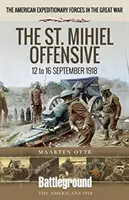 THE AMERICAN EXPEDITIONARY FORCES IN THE GREAT WAR

THE ST. MIHIEL OFFENSIVE

12 to 16 SEPTEMBER 1918

MAARTEN OTTE

Battleground

THE AMERICANS 1918